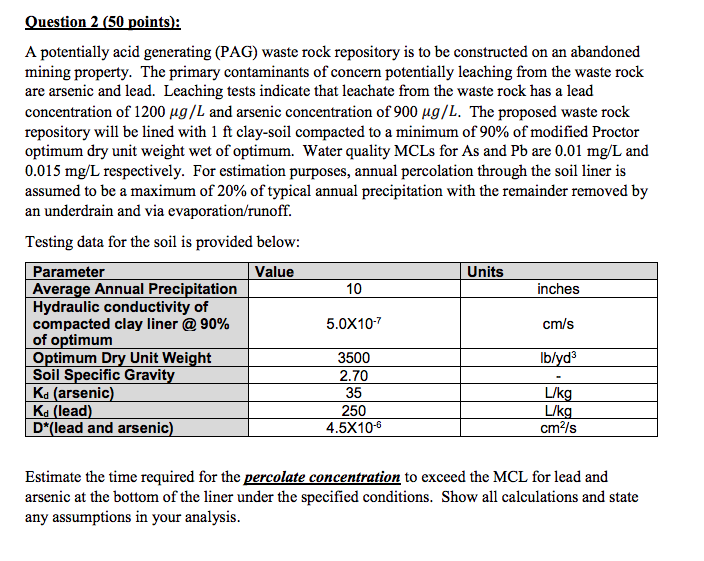 Question 2 (50 points):

A potentially acid generating (PAG) waste rock repository is to be constructed on an abandoned mining property. The primary contaminants of concern potentially leaching from the waste rock are arsenic and lead. Leaching tests indicate that leachate from the waste rock has a lead concentration of 1200 $\mu g/L$ and arsenic concentration of 900 $\mu g/L$. The proposed waste rock repository will be lined with 1 ft clay-soil compacted to a minimum of 90% of modified Proctor optimum dry unit weight wet of optimum. Water quality MCLs for As and Pb are 0.01 mg/L and 0.015 mg/L respectively. For estimation purposes, annual percolation through the soil liner is assumed to be a maximum of 20% of typical annual precipitation with the remainder removed by an underdrain and via evaporation/runoff.

Testing data for the soil is provided below:

| Parameter | Value | Units |
|---|---|---|
| Average Annual Precipitation | 10 | inches |
| Hydraulic conductivity of compacted clay liner @ 90% of optimum | $5.0X10^{-7}$ | cm/s |
| Optimum Dry Unit Weight | 3500 | $lb/yd^3$ |
| Soil Specific Gravity | 2.70 | - |
| $K_d$ (arsenic) | 35 | L/kg |
| $K_d$ (lead) | 250 | L/kg |
| D*(lead and arsenic) | $4.5X10^{-6}$ | $cm^2/s$ |

Estimate the time required for the percolate concentration to exceed the MCL for lead and arsenic at the bottom of the liner under the specified conditions. Show all calculations and state any assumptions in your analysis.